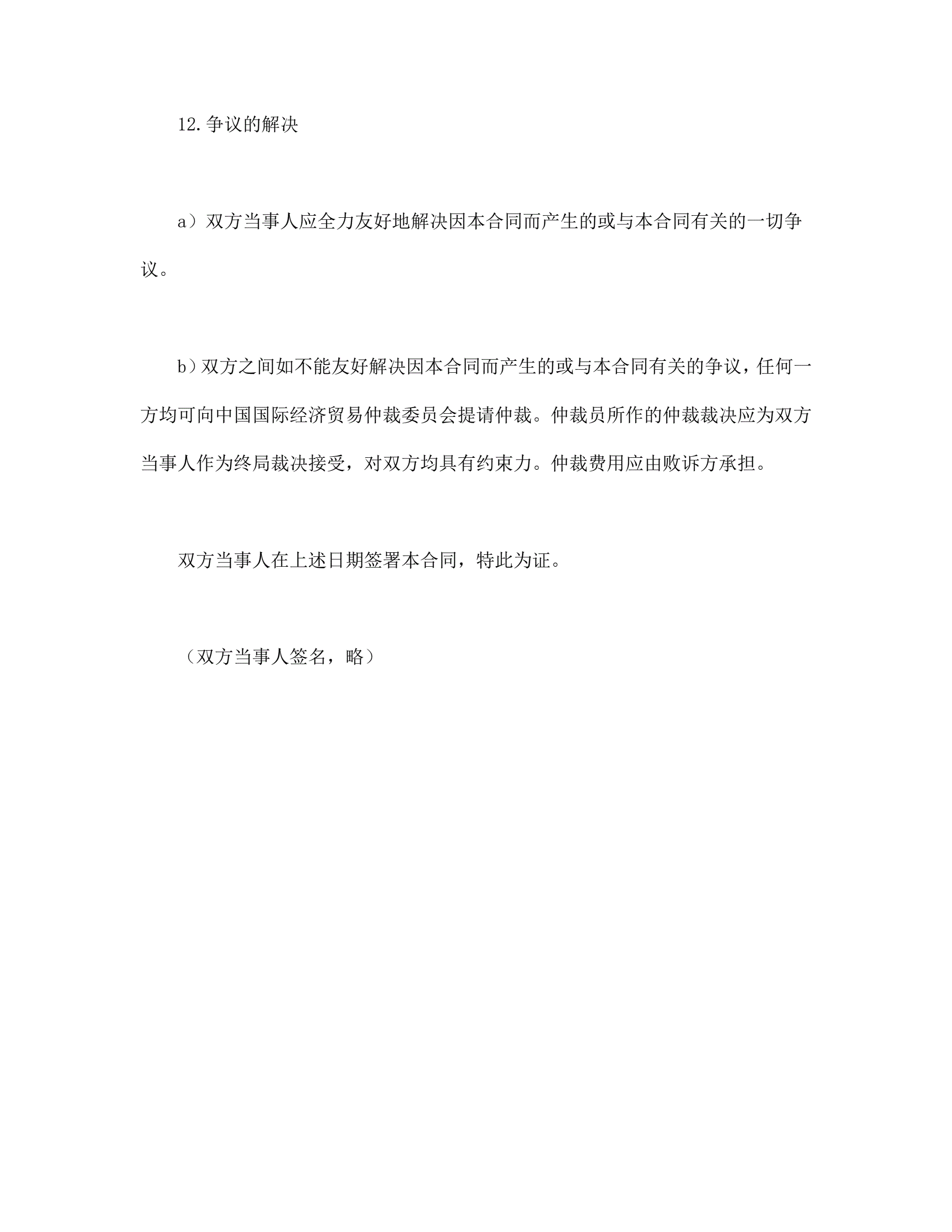 12.争议的解决

a）双方当事人应全力友好地解决因本合同而产生的或与本合同有关的一切争议。

b）双方之间如不能友好解决因本合同而产生的或与本合同有关的争议，任何一方均可向中国国际经济贸易仲裁委员会提请仲裁。仲裁员所作的仲裁裁决应为双方当事人作为终局裁决接受，对双方均具有约束力。仲裁费用应由败诉方承担。

双方当事人在上述日期签署本合同，特此为证。

（双方当事人签名，略）